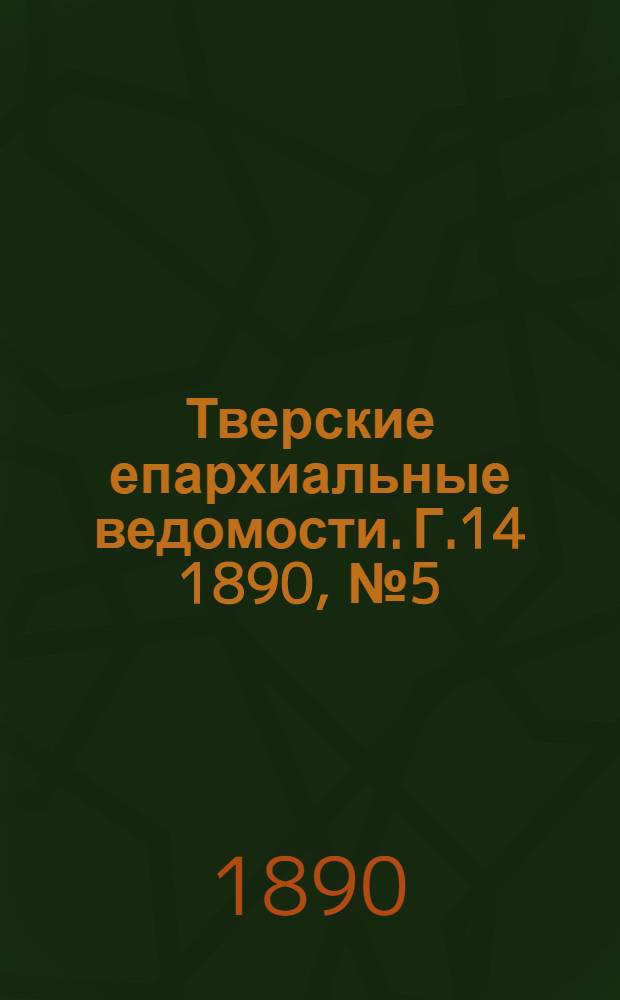 Тверские епархиальные ведомости. Г.14 1890, №5

1890